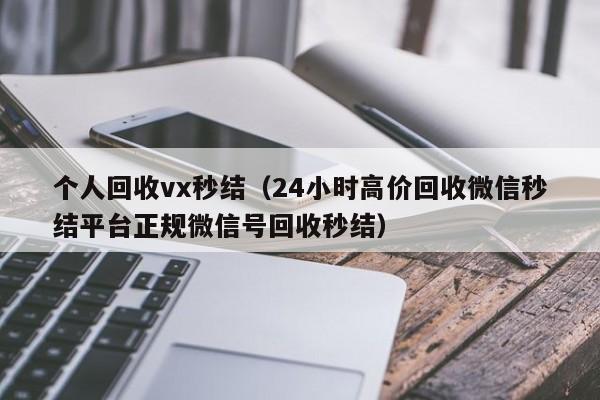 个人回收vx秒结（24小时高价回收微信秒结平台正规微信号回收秒结）